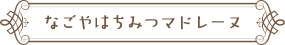 なごやはちみつマドレーヌ